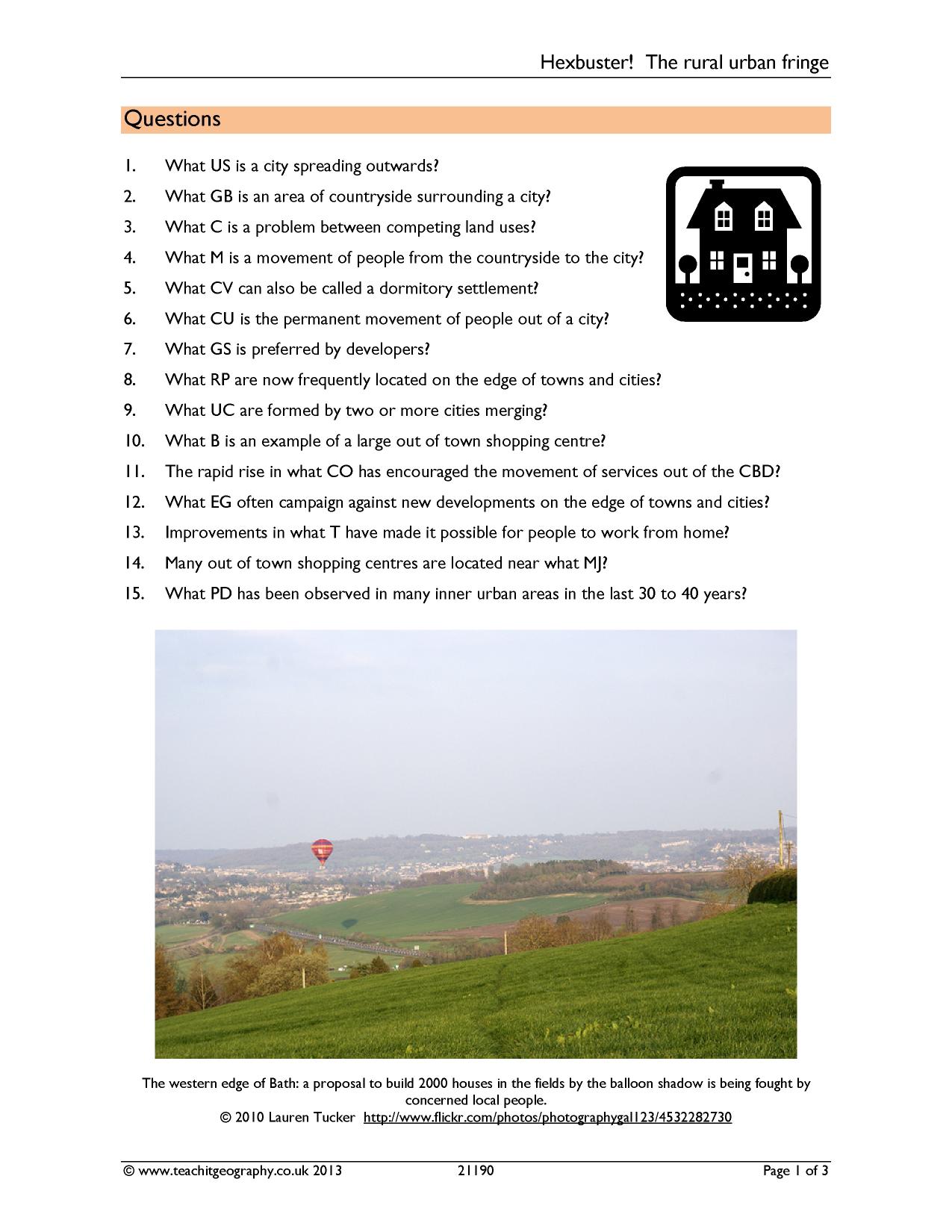 Hexbuster! The rural urban fringe

Questions

1. What US is a city spreading outwards?
2. What GB is an area of countryside surrounding a city?
3. What C is a problem between competing land uses?
4. What M is a movement of people from the countryside to the city?
5. What CV can also be called a dormitory settlement?
6. What CU is the permanent movement of people out of a city?
7. What GS is preferred by developers?
8. What RP are now frequently located on the edge of towns and cities?
9. What UC are formed by two or more cities merging?
10. What B is an example of a large out of town shopping centre?
11. The rapid rise in what CO has encouraged the movement of services out of the CBD?
12. What EG often campaign against new developments on the edge of towns and cities?
13. Improvements in what T have made it possible for people to work from home?
14. Many out of town shopping centres are located near what MJ?
15. What PD has been observed in many inner urban areas in the last 30 to 40 years?

The western edge of Bath: a proposal to build 2000 houses in the fields by the balloon shadow is being fought by concerned local people.
© 2010 Lauren Tucker http://www.flickr.com/photos/photographygal123/4532282730

© www.teachitgeography.co.uk 2013 21190 Page 1 of 3